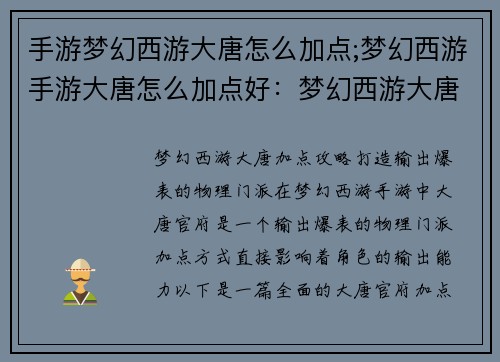 手游梦幻西游大唐怎么加点;梦幻西游手游大唐怎么加点好：梦幻西游大唐

梦幻西游大唐加点攻略打造输出爆表的物理门派在梦幻西游手游中大唐官府是一个输出爆表的物理门派加点方式直接影响着角色的输出能力以下是一篇全面的大唐官府加点